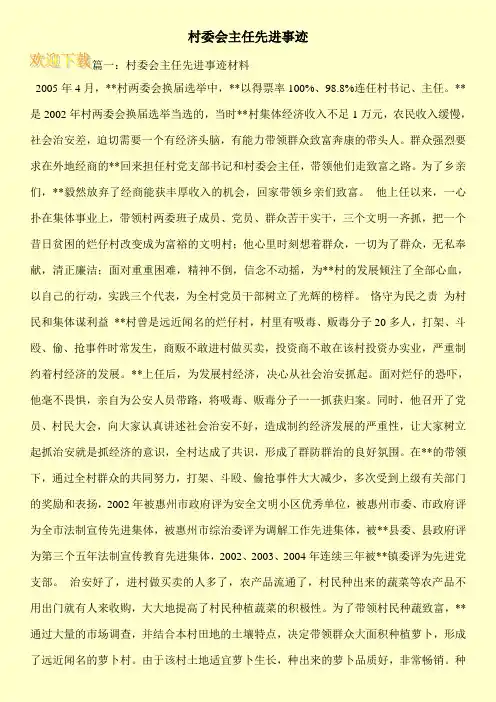 村委会主任先进事迹

欢迎下载

篇一：村委会主任先进事迹材料

2005 年 4 月，**村两委会换届选举中，**以得票率 100%、98.8%连任村书记、主任。**是 2002 年村两委会换届选举当选的，当时**村集体经济收入不足 1 万元，农民收入缓慢，社会治安差，迫切需要一个有经济头脑，有能力带领群众致富奔康的带头人。群众强烈要求在外地经商的**回来担任村党支部书记和村委会主任，带领他们走致富之路。为了乡亲们，**毅然放弃了经商能获丰厚收入的机会，回家带领乡亲们致富。 他上任以来，一心扑在集体事业上，带领村两委班子成员、党员、群众苦干实干，三个文明一齐抓，把一个昔日贫困的烂仔村改变成为富裕的文明村；他心里时刻想着群众，一切为了群众，无私奉献，清正廉洁；面对重重困难，精神不倒，信念不动摇，为**村的发展倾注了全部心血，以自己的行动，实践三个代表，为全村党员干部树立了光辉的榜样。 恪守为民之责 为村民和集体谋利益 **村曾是远近闻名的烂仔村，村里有吸毒、贩毒分子 20 多人，打架、斗殴、偷、抢事件时常发生，商贩不敢进村做买卖，投资商不敢在该村投资办实业，严重制约着村经济的发展。**上任后，为发展村经济，决心从社会治安抓起。面对烂仔的恐吓，他毫不畏惧，亲自为公安人员带路，将吸毒、贩毒分子一一抓获归案。同时，他召开了党员、村民大会，向大家认真讲述社会治安不好，造成制约经济发展的严重性，让大家树立起抓治安就是抓经济的意识，全村达成了共识，形成了群防群治的良好氛围。在**的带领下，通过全村群众的共同努力，打架、斗殴、偷抢事件大大减少，多次受到上级有关部门的奖励和表扬，2002 年被惠州市政府评为安全文明小区优秀单位，被惠州市委、市政府评为全市法制宣传先进集体，被惠州市综治委评为调解工作先进集体，被**县委、县政府评为第三个五年法制宣传教育先进集体，2002、2003、2004 年连续三年被**镇委评为先进党支部。 治安好了，进村做买卖的人多了，农产品流通了，村民种出来的蔬菜等农产品不用出门就有人来收购，大大地提高了村民种植蔬菜的积极性。为了带领村民种蔬致富，**通过大量的市场调查，并结合本村田地的土壤特点，决定带领群众大面积种植萝卜，形成了远近闻名的萝卜村。由于该村土地适宜萝卜生长，种出来的萝卜品质好，非常畅销。种